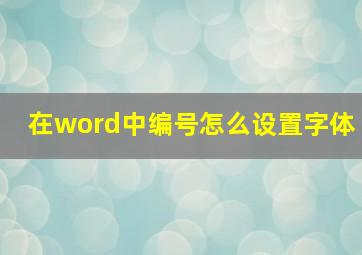 在word中编号怎么设置字体